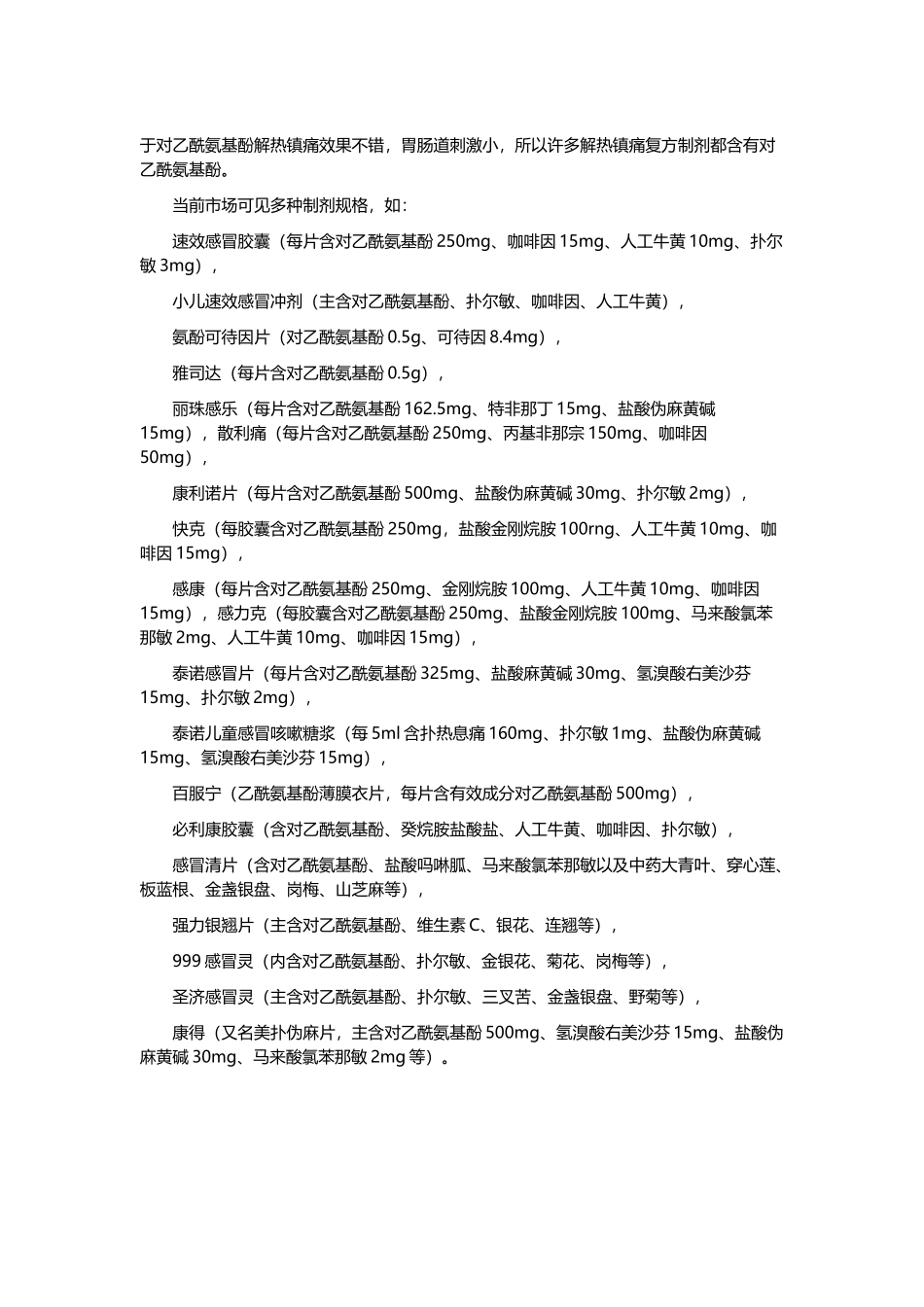 于对乙酰氨基酚解热镇痛效果不错，胃肠道刺激小，所以许多解热镇痛复方制剂都含有对乙酰氨基酚。

当前市场可见多种制剂规格，如：

速效感冒胶囊（每片含对乙酰氨基酚 250mg、咖啡因 15mg、人工牛黄 10mg、扑尔敏 3mg），

小儿速效感冒冲剂（主含对乙酰氨基酚、扑尔敏、咖啡因、人工牛黄），

氨酚可待因片（对乙酰氨基酚 0.5g、可待因 8.4mg），

雅司达（每片含对乙酰氨基酚 0.5g），

丽珠感乐（每片含对乙酰氨基酚 162.5mg、特非那丁 15mg、盐酸伪麻黄碱 15mg），散利痛（每片含对乙酰氨基酚 250mg、丙基非那宗 150mg、咖啡因 50mg），

康利诺片（每片含对乙酰氨基酚 500mg、盐酸伪麻黄碱 30mg、扑尔敏 2mg），

快克（每胶囊含对乙酰氨基酚 250mg，盐酸金刚烷胺 100rng、人工牛黄 10mg、咖啡因 15mg），

感康（每片含对乙酰氨基酚 250mg、金刚烷胺 100mg、人工牛黄 10mg、咖啡因 15mg），感力克（每胶囊含对乙酰氨基酚 250mg、盐酸金刚烷胺 100mg、马来酸氯苯那敏 2mg、人工牛黄 10mg、咖啡因 15mg），

泰诺感冒片（每片含对乙酰氨基酚 325mg、盐酸麻黄碱 30mg、氢溴酸右美沙芬 15mg、扑尔敏 2mg），

泰诺儿童感冒咳嗽糖浆（每 5ml 含扑热息痛 160mg、扑尔敏 1mg、盐酸伪麻黄碱 15mg、氢溴酸右美沙芬 15mg），

百服宁（乙酰氨基酚薄膜衣片，每片含有效成分对乙酰氨基酚 500mg），

必利康胶囊（含对乙酰氨基酚、癸烷胺盐酸盐、人工牛黄、咖啡因、扑尔敏），

感冒清片（含对乙酰氨基酚、盐酸吗啉胍、马来酸氯苯那敏以及中药大青叶、穿心莲、板蓝根、金盏银盘、岗梅、山芝麻等），

强力银翘片（主含对乙酰氨基酚、维生素 C、银花、连翘等），

999 感冒灵（内含对乙酰氨基酚、扑尔敏、金银花、菊花、岗梅等），

圣济感冒灵（主含对乙酰氨基酚、扑尔敏、三叉苦、金盏银盘、野菊等），

康得（又名美扑伪麻片，主含对乙酰氨基酚 500mg、氢溴酸右美沙芬 15mg、盐酸伪麻黄碱 30mg、马来酸氯苯那敏 2mg 等）。